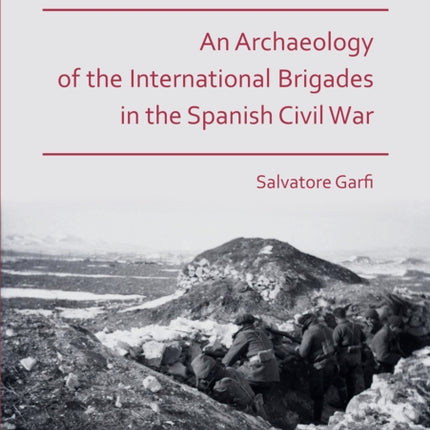 An Archaeology of the International Brigades in the Spanish Civil War

Salvatore Garfi